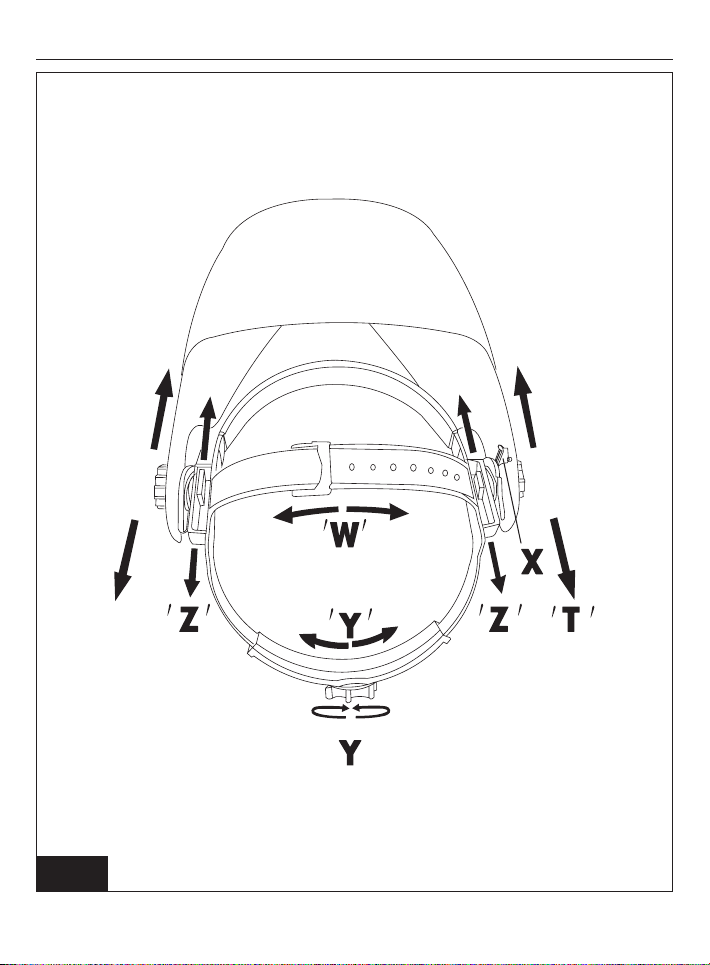 'W'

X

'Z'

'Y'

'Z'

'T'

Y